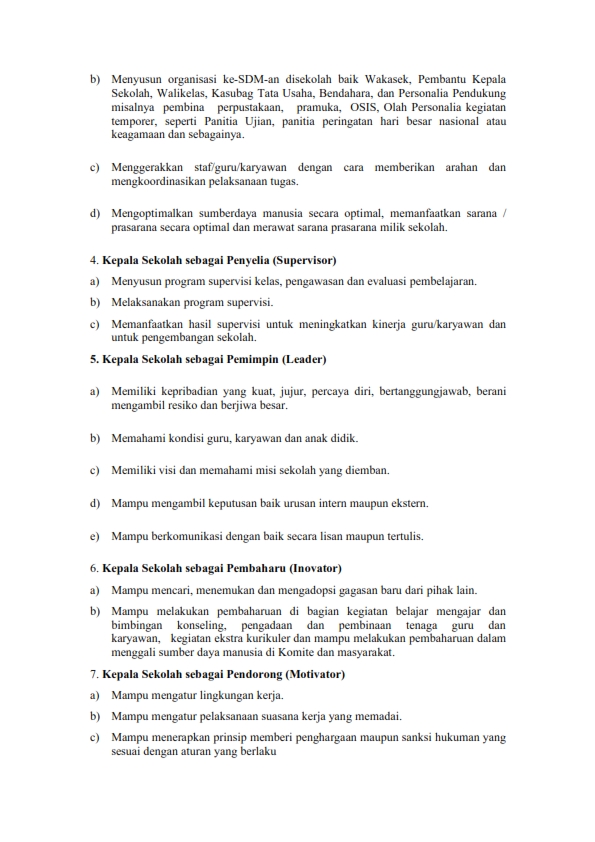 b) Menyusun organisasi ke-SDM-an disekolah baik Wakasek, Pembantu Kepala Sekolah, Walikelas, Kasubag Tata Usaha, Bendahara, dan Personalia Pendukung misalnya pembina perpustakaan, pramuka, OSIS, Olah Personalia kegiatan temporer, seperti Panitia Ujian, panitia peringatan hari besar nasional atau keagamaan dan sebagainya.

c) Menggerakkan staf/guru/karyawan dengan cara memberikan arahan dan mengkoordinasikan pelaksanaan tugas.

d) Mengoptimalkan sumberdaya manusia secara optimal, memanfaatkan sarana / prasarana secara optimal dan merawat sarana prasarana milik sekolah.

4. Kepala Sekolah sebagai Penyelia (Supervisor)

a) Menyusun program supervisi kelas, pengawasan dan evaluasi pembelajaran.

b) Melaksanakan program supervisi.

c) Memanfaatkan hasil supervisi untuk meningkatkan kinerja guru/karyawan dan untuk pengembangan sekolah.

5. Kepala Sekolah sebagai Pemimpin (Leader)

a) Memiliki kepribadian yang kuat, jujur, percaya diri, bertanggungjawab, berani mengambil resiko dan berjiwa besar.

b) Memahami kondisi guru, karyawan dan anak didik.

c) Memiliki visi dan memahami misi sekolah yang diemban.

d) Mampu mengambil keputusan baik urusan intern maupun ekstern.

e) Mampu berkomunikasi dengan baik secara lisan maupun tertulis.

6. Kepala Sekolah sebagai Pembaharu (Inovator)

a) Mampu mencari, menemukan dan mengadopsi gagasan baru dari pihak lain.

b) Mampu melakukan pembaharuan di bagian kegiatan belajar mengajar dan bimbingan konseling, pengadaan dan pembinaan tenaga guru dan karyawan, kegiatan ekstra kurikuler dan mampu melakukan pembaharuan dalam menggali sumber daya manusia di Komite dan masyarakat.

7. Kepala Sekolah sebagai Pendorong (Motivator)

a) Mampu mengatur lingkungan kerja.

b) Mampu mengatur pelaksanaan suasana kerja yang memadai.

c) Mampu menerapkan prinsip memberi penghargaan maupun sanksi hukuman yang sesuai dengan aturan yang berlaku